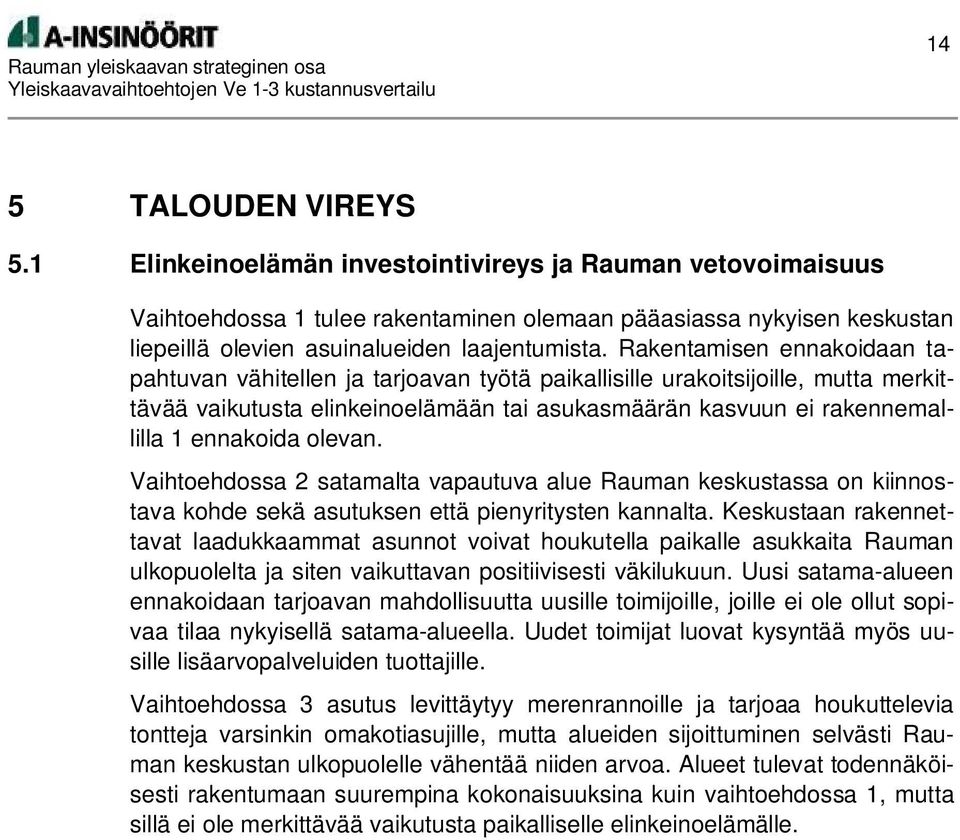 A-INSINÖÖRIT

14

Rauman yleiskaavan strateginen osa
Yleiskaavavaihtoehtojen Ve 1-3 kustannusvertailu

5 TALOUDEN VIREYS

5.1 Elinkeinoelämän investointivireys ja Rauman vetovoimaisuus

Vaihtoehdossa 1 tulee rakentaminen olemaan pääasiassa nykyisen keskustan liepeillä olevien asuinalueiden laajentumista. Rakentamisen ennakoidaan tapahtuvan vähitellen ja tarjoavan työtä paikallisille urakoitsijoille, mutta merkittävää vaikutusta elinkeinoelämään tai asukasmäärän kasvuun ei rakennemallilla 1 ennakoida olevan.

Vaihtoehdossa 2 satamalta vapautuva alue Rauman keskustassa on kiinnostava kohde sekä asutuksen että pienyritysten kannalta. Keskustaan rakennettavat laadukkaammat asunnot voivat houkutella paikalle asukkaita Rauman ulkopuolelta ja siten vaikuttavan positiivisesti väkilukuun. Uusi satama-alueen ennakoidaan tarjoavan mahdollisuutta uusille toimijoille, joille ei ole ollut sopivaa tilaa nykyisellä satama-alueella. Uudet toimijat luovat kysyntää myös uusille lisäarvopalveluiden tuottajille.

Vaihtoehdossa 3 asutus levittäytyy merenrannoille ja tarjoaa houkuttelevia tontteja varsinkin omakotiasujille, mutta alueiden sijoittuminen selvästi Rauman keskustan ulkopuolelle vähentää niiden arvoa. Alueet tulevat todennäköisesti rakentumaan suurempina kokonaisuuksina kuin vaihtoehdossa 1, mutta sillä ei ole merkittävää vaikutusta paikalliselle elinkeinoelämälle.